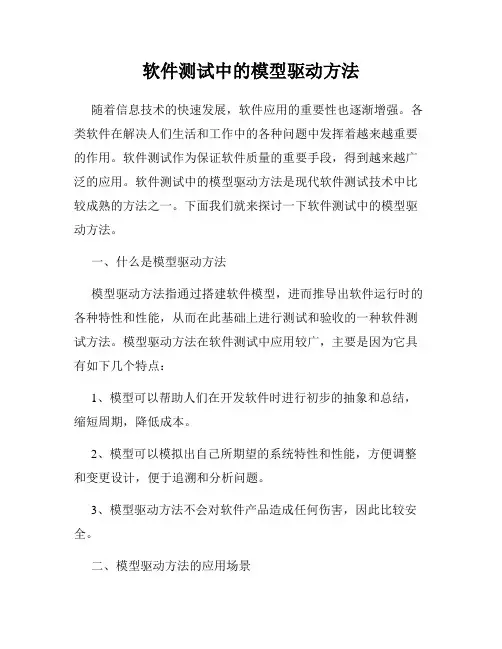 软件测试中的模型驱动方法

随着信息技术的快速发展，软件应用的重要性也逐渐增强。各类软件在解决人们生活和工作中的各种问题中发挥着越来越重要的作用。软件测试作为保证软件质量的重要手段，得到越来越广泛的应用。软件测试中的模型驱动方法是现代软件测试技术中比较成熟的方法之一。下面我们就来探讨一下软件测试中的模型驱动方法。

一、什么是模型驱动方法

模型驱动方法指通过搭建软件模型，进而推导出软件运行时的各种特性和性能，从而在此基础上进行测试和验收的一种软件测试方法。模型驱动方法在软件测试中应用较广，主要是因为它具有如下几个特点：

1、模型可以帮助人们在开发软件时进行初步的抽象和总结，缩短周期，降低成本。

2、模型可以模拟出自己所期望的系统特性和性能，方便调整和变更设计，便于追溯和分析问题。

3、模型驱动方法不会对软件产品造成任何伤害，因此比较安全。

二、模型驱动方法的应用场景